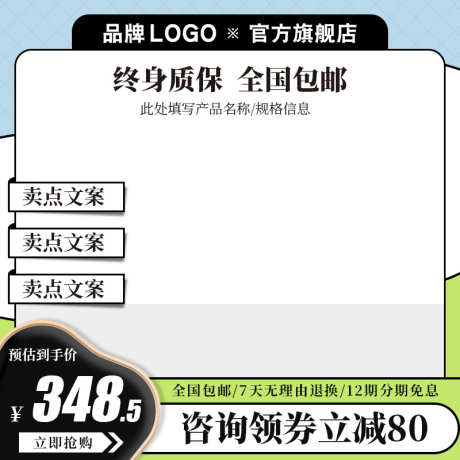 品牌 LOGO ※ 官方旗舰店

终身质保 全国包邮

此处填写产品名称/规格信息

卖点文案

卖点文案

卖点文案

预估到手价

¥ 348.5

立即抢购

全国包邮/7天无理由退换/12期分期免息

咨询领券立减80